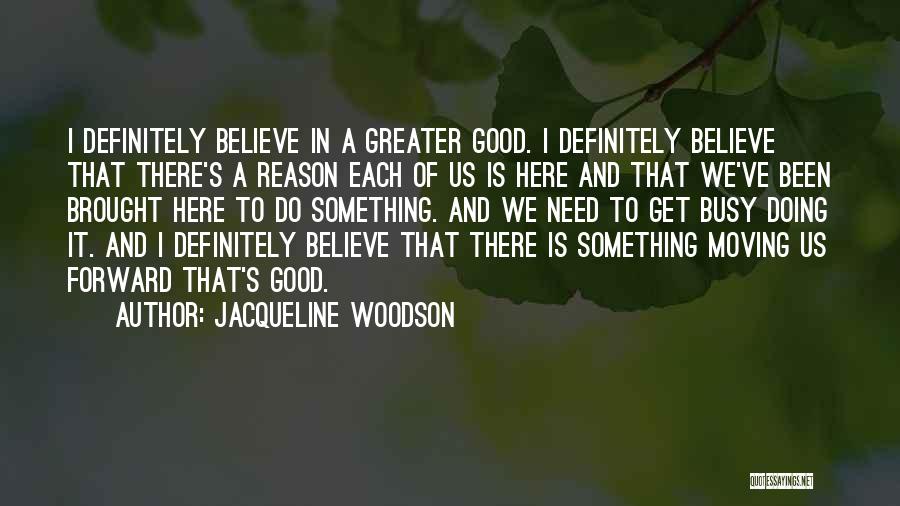 I DEFINITELY BELIEVE IN A GREATER GOOD. I DEFINITELY BELIEVE THAT THERE'S A REASON EACH OF US IS HERE AND THAT WE'VE BEEN BROUGHT HERE TO DO SOMETHING. AND WE NEED TO GET BUSY DOING IT. AND I DEFINITELY BELIEVE THAT THERE IS SOMETHING MOVING US FORWARD THAT'S GOOD.

AUTHOR: JACQUELINE WOODSON

QUOTESSAYINGS.NET